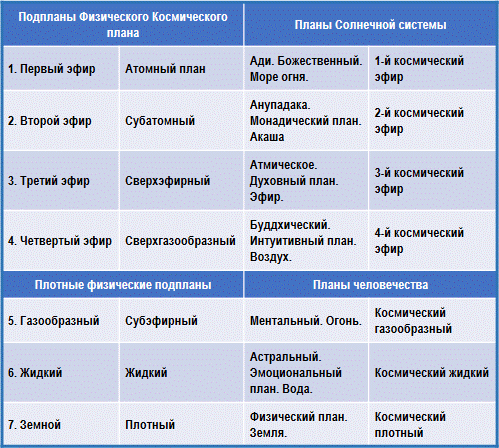 | Подпланы Физического Космического плана | | Планы Солнечной системы | |
|---|---|---|---|
| 1. Первый эфир | Атомный план | Ади. Божественный. Море огня. | 1-й космический эфир |
| 2. Второй эфир | Субатомный | Анупадака. Монадический план. Акаша | 2-й космический эфир |
| 3. Третий эфир | Сверхэфирный | Атмическое. Духовный план. Эфир. | 3-й космический эфир |
| 4. Четвертый эфир | Сверхгазообразный | Буддхический. Интуитивный план. Воздух. | 4-й космический эфир |
| Плотные физические подпланы | | Планы человечества | |
| 5. Газообразный | Субэфирный | Ментальный. Огонь. | Космический газообразный |
| 6. Жидкий | Жидкий | Астральный. Эмоциональный план. Вода. | Космический жидкий |
| 7. Земной | Плотный | Физический план. Земля. | Космический плотный |